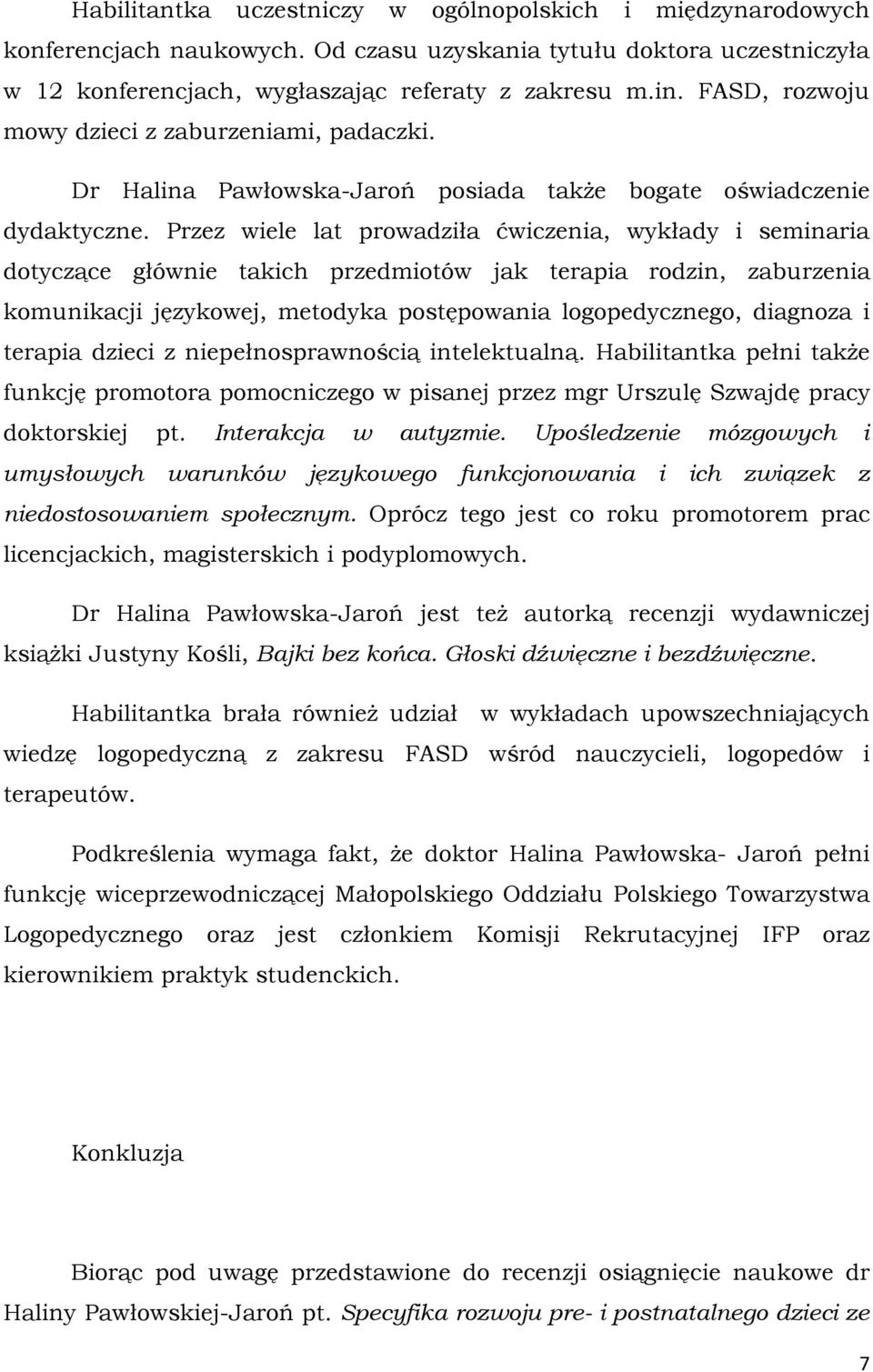 Habilitantka uczestniczy w ogólnopolskich i międzynarodowych konferencjach naukowych. Od czasu uzyskania tytułu doktora uczestniczyła w 12 konferencjach, wygłaszając referaty z zakresu m.in. FASD, rozwoju mowy dzieci z zaburzeniami, padaczki.

Dr Halina Pawłowska-Jaroń posiada także bogate oświadczenie dydaktyczne. Przez wiele lat prowadziła ćwiczenia, wykłady i seminaria dotyczące głównie takich przedmiotów jak terapia rodzin, zaburzenia komunikacji językowej, metodyka postępowania logopedycznego, diagnoza i terapia dzieci z niepełnosprawnością intelektualną. Habilitantka pełni także funkcję promotora pomocniczego w pisanej przez mgr Urszulę Szwajdę pracy doktorskiej pt. Interakcja w autyzmie. Upośledzenie mózgowych i umysłowych warunków językowego funkcjonowania i ich związek z niedostosowaniem społecznym. Oprócz tego jest co roku promotorem prac licencjackich, magisterskich i podyplomowych.

Dr Halina Pawłowska-Jaroń jest też autorką recenzji wydawniczej książki Justyny Kośli, Bajki bez końca. Głoski dźwięczne i bezdźwięczne.

Habilitantka brała również udział w wykładach upowszechniających wiedzę logopedyczną z zakresu FASD wśród nauczycieli, logopedów i terapeutów.

Podkreślenia wymaga fakt, że doktor Halina Pawłowska- Jaroń pełni funkcję wiceprzewodniczącej Małopolskiego Oddziału Polskiego Towarzystwa Logopedycznego oraz jest członkiem Komisji Rekrutacyjnej IFP oraz kierownikiem praktyk studenckich.

Konkluzja

Biorąc pod uwagę przedstawione do recenzji osiągnięcie naukowe dr Haliny Pawłowskiej-Jaroń pt. Specyfika rozwoju pre- i postnatalnego dzieci ze

7